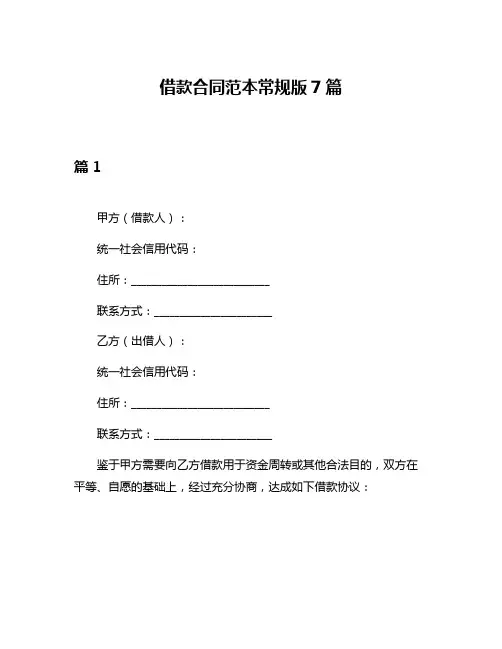 借款合同范本常规版 7 篇

篇 1

甲方（借款人）：

统一社会信用代码：

住所：________________________

联系方式：____________________

乙方（出借人）：

统一社会信用代码：

住所：________________________

联系方式：____________________

鉴于甲方需要向乙方借款用于资金周转或其他合法目的，双方在平等、自愿的基础上，经过充分协商，达成如下借款协议：